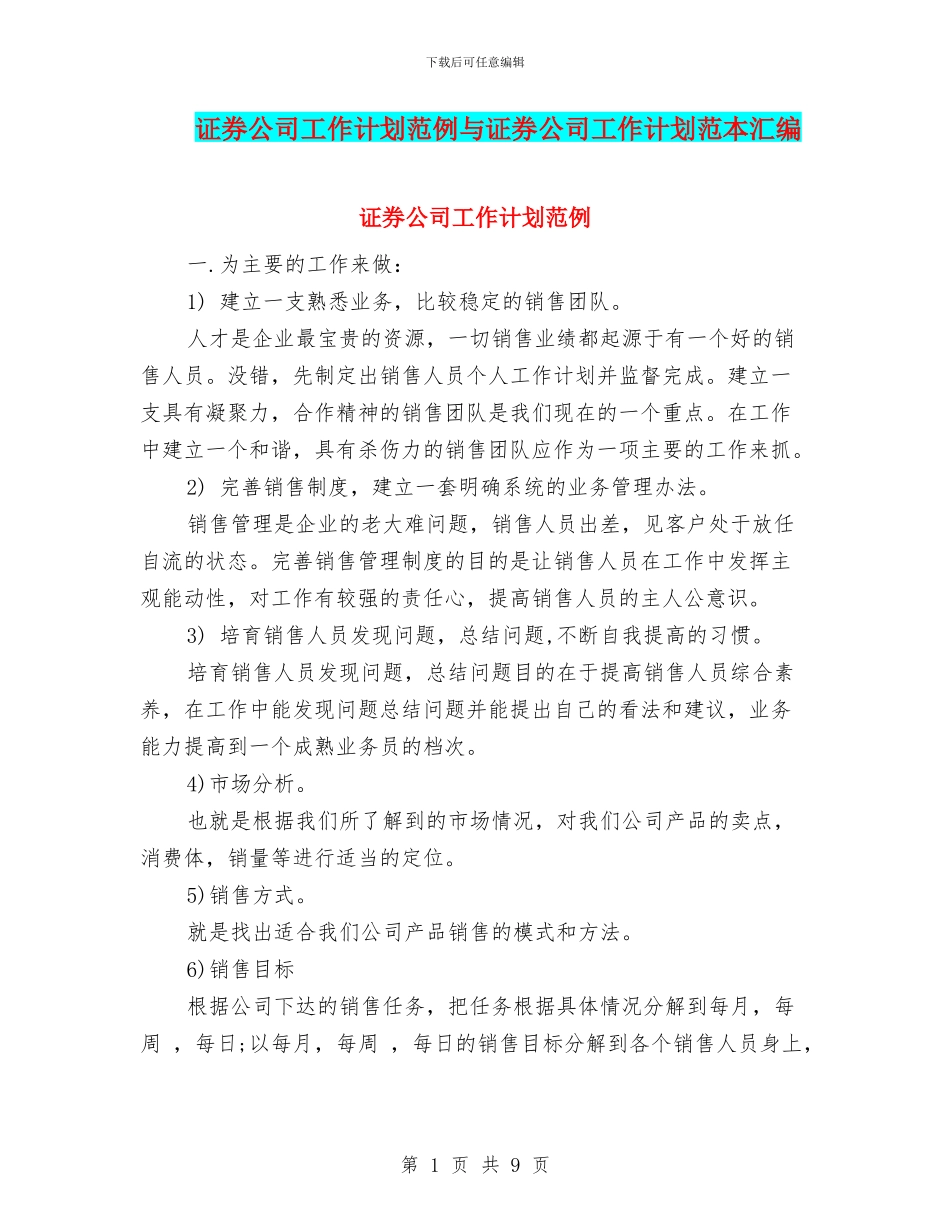 下载后可任意编辑

证券公司工作计划范例与证券公司工作计划范本汇编

证券公司工作计划范例

一.为主要的工作来做：

1) 建立一支熟悉业务，比较稳定的销售团队。

人才是企业最宝贵的资源，一切销售业绩都起源于有一个好的销售人员。没错，先制定出销售人员个人工作计划并监督完成。建立一支具有凝聚力，合作精神的销售团队是我们现在的一个重点。在工作中建立一个和谐，具有杀伤力的销售团队应作为一项主要的工作来抓。

2) 完善销售制度，建立一套明确系统的业务管理办法。

销售管理是企业的老大难问题，销售人员出差，见客户处于放任自流的状态。完善销售管理制度的目的是让销售人员在工作中发挥主观能动性，对工作有较强的责任心，提高销售人员的主人公意识。

3) 培育销售人员发现问题，总结问题,不断自我提高的习惯。

培育销售人员发现问题，总结问题目的在于提高销售人员综合素养，在工作中能发现问题总结问题并能提出自己的看法和建议，业务能力提高到一个成熟业务员的档次。

4)市场分析。

也就是根据我们所了解到的市场情况，对我们公司产品的卖点，消费体，销量等进行适当的定位。

5)销售方式。

就是找出适合我们公司产品销售的模式和方法。

6)销售目标

根据公司下达的销售任务，把任务根据具体情况分解到每月，每周 ，每日;以每月，每周 ，每日的销售目标分解到各个销售人员身上，

第 1 页 共 9 页